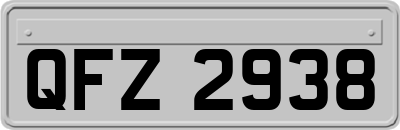 QFZ 2938